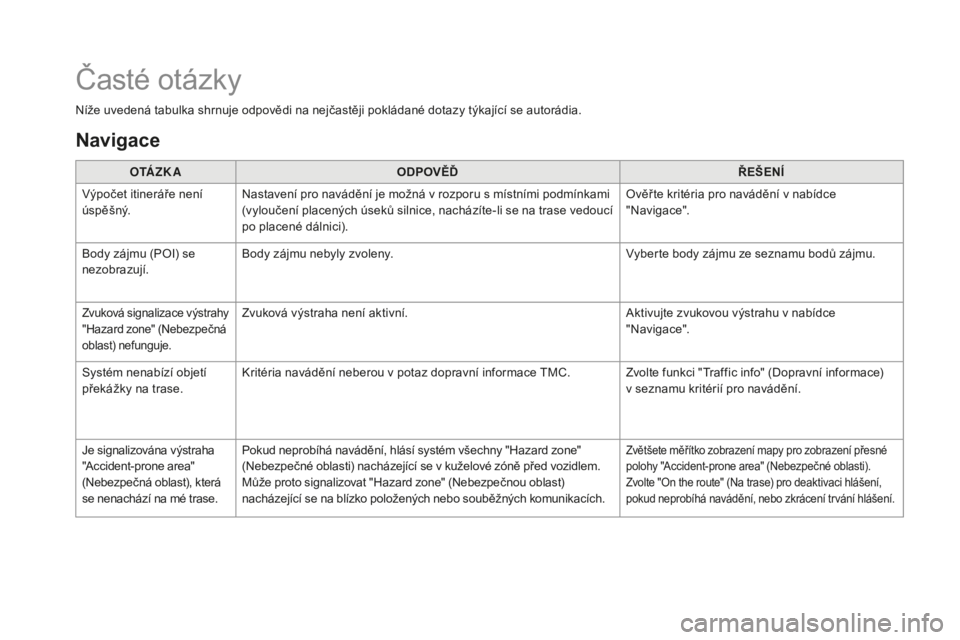 Časté otázky

Níže uvedená tabulka shrnuje odpovědi na nejčastěji pokládané dotazy týkající se autorádia.

Navigace

| OTÁZKA | ODPOVĚĎ | ŘEŠENÍ |
|---|---|---|
| Výpočet itineráře není úspěšný. | Nastavení pro navádění je možná v rozporu s místními podmínkami (vyloučení placených úseků silnice, nacházíte-li se na trase vedoucí po placené dálnici). | Ověřte kritéria pro navádění v nabídce "Navigace". |
| Body zájmu (POI) se nezobrazují. | Body zájmu nebyly zvoleny. | Vyberte body zájmu ze seznamu bodů zájmu. |
| Zvuková signalizace výstrahy "Hazard zone" (Nebezpečná oblast) nefunguje. | Zvuková výstraha není aktivní. | Aktivujte zvukovou výstrahu v nabídce "Navigace". |
| Systém nenabízí objetí překážky na trase. | Kritéria navádění neberou v potaz dopravní informace TMC. | Zvolte funkci "Traffic info" (Dopravní informace) v seznamu kritérií pro navádění. |
| Je signalizována výstraha "Accident-prone area" (Nebezpečná oblast), která se nenachází na mé trase. | Pokud neprobíhá navádění, hlásí systém všechny "Hazard zone" (Nebezpečné oblasti) nacházející se v kuželové zóně před vozidlem. Může proto signalizovat "Hazard zone" (Nebezpečnou oblast) nacházející se na blízko položených nebo souběžných komunikacích. | Zvětšete měřítko zobrazení mapy pro zobrazení přesné polohy "Accident-prone area" (Nebezpečné oblasti). Zvolte "On the route" (Na trase) pro deaktivaci hlášení, pokud neprobíhá navádění, nebo zkrácení trvání hlášení. |

carmanualsonline.info